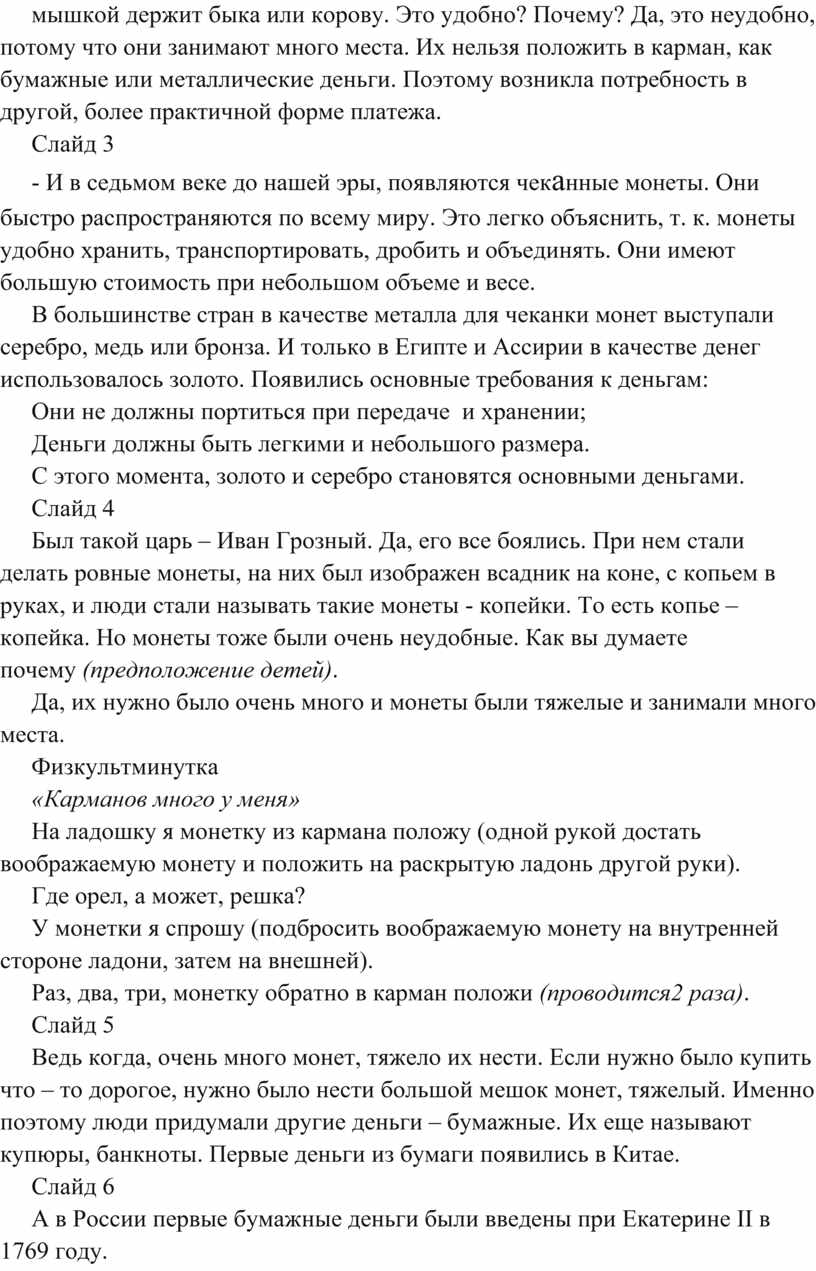 мышкой держит быка или корову. Это удобно? Почему? Да, это неудобно, потому что они занимают много места. Их нельзя положить в карман, как бумажные или металлические деньги. Поэтому возникла потребность в другой, более практичной форме платежа.

Слайд 3

- И в седьмом веке до нашей эры, появляются чеканные монеты. Они быстро распространяются по всему миру. Это легко объяснить, т. к. монеты удобно хранить, транспортировать, дробить и объединять. Они имеют большую стоимость при небольшом объеме и весе.

В большинстве стран в качестве металла для чеканки монет выступали серебро, медь или бронза. И только в Египте и Ассирии в качестве денег использовалось золото. Появились основные требования к деньгам:

Они не должны портиться при передаче и хранении;

Деньги должны быть легкими и небольшого размера.

С этого момента, золото и серебро становятся основными деньгами.

Слайд 4

Был такой царь – Иван Грозный. Да, его все боялись. При нем стали делать ровные монеты, на них был изображен всадник на коне, с копьем в руках, и люди стали называть такие монеты - копейки. То есть копье – копейка. Но монеты тоже были очень неудобные. Как вы думаете почему (предположение детей).

Да, их нужно было очень много и монеты были тяжелые и занимали много места.

Физкультминутка

«Карманов много у меня»

На ладошку я монетку из кармана положу (одной рукой достать воображаемую монету и положить на раскрытую ладонь другой руки).

Где орел, а может, решка?

У монетки я спрошу (подбросить воображаемую монету на внутренней стороне ладони, затем на внешней).

Раз, два, три, монетку обратно в карман положи (проводится2 раза).

Слайд 5

Ведь когда, очень много монет, тяжело их нести. Если нужно было купить что – то дорогое, нужно было нести большой мешок монет, тяжелый. Именно поэтому люди придумали другие деньги – бумажные. Их еще называют купюры, банкноты. Первые деньги из бумаги появились в Китае.

Слайд 6

А в России первые бумажные деньги были введены при Екатерине II в 1769 году.